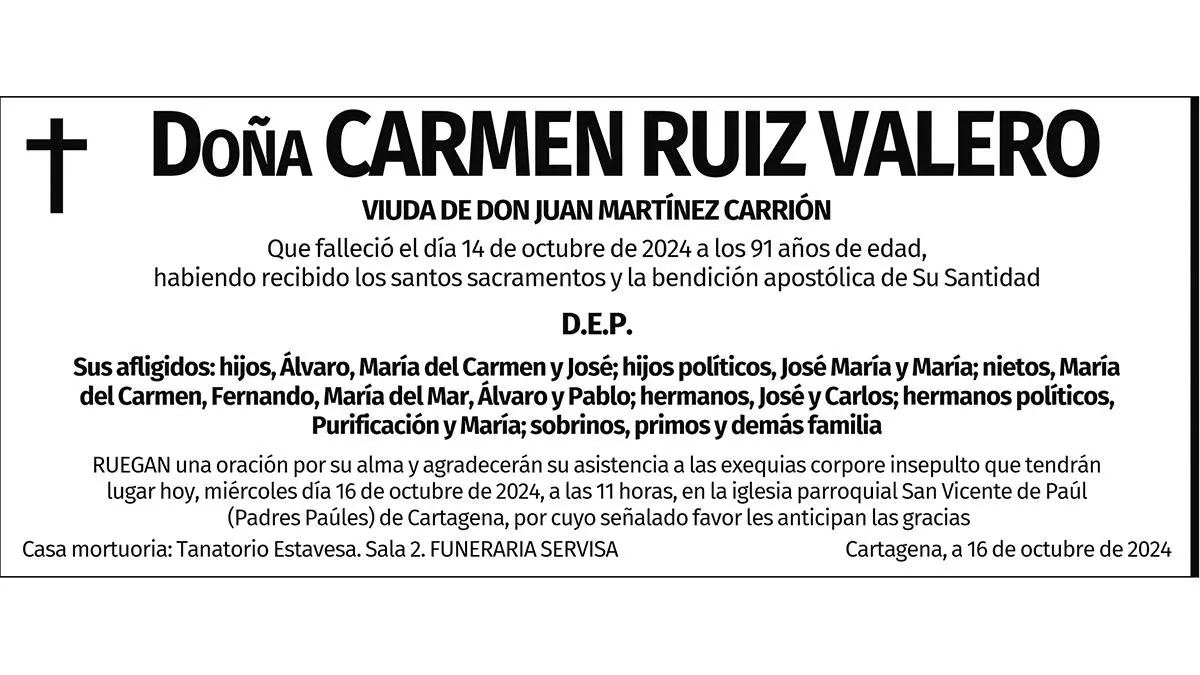 Doña CARMEN RUIZ VALERO

VIUDA DE DON JUAN MARTÍNEZ CARRIÓN

Que falleció el día 14 de octubre de 2024 a los 91 años de edad, habiendo recibido los santos sacramentos y la bendición apostólica de Su Santidad

D.E.P.

Sus afligidos: hijos, Álvaro, María del Carmen y José; hijos políticos, José María y María; nietos, María del Carmen, Fernando, María del Mar, Álvaro y Pablo; hermanos, José y Carlos; hermanos políticos, Purificación y María; sobrinos, primos y demás familia

RUEGAN una oración por su alma y agradecerán su asistencia a las exequias corpore insepulto que tendrán lugar hoy, miércoles día 16 de octubre de 2024, a las 11 horas, en la iglesia parroquial San Vicente de Paúl (Padres Paúles) de Cartagena, por cuyo señalado favor les anticipan las gracias

Casa mortuoria: Tanatorio Estavesa. Sala 2. FUNERARIA SERVISA

Cartagena, a 16 de octubre de 2024